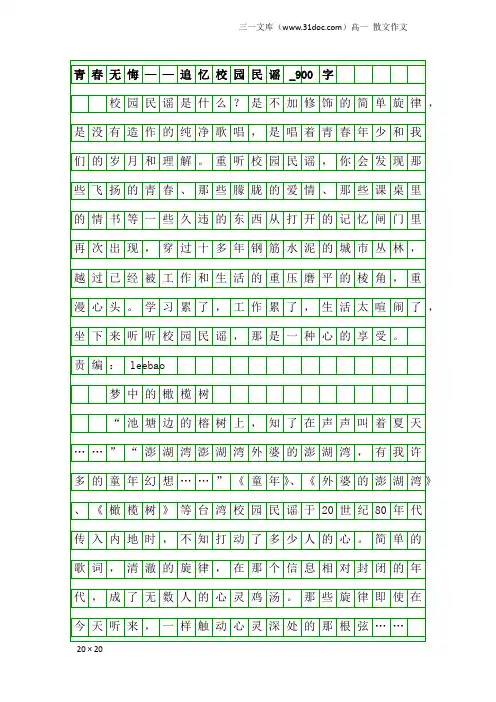 三一文库（www.31doc.com）高一 散文作文

青春无悔——追忆校园民谣_900字

校园民谣是什么？是不加修饰的简单旋律，是没有造作的纯净歌唱，是唱着青春年少和我们的岁月和理解。重听校园民谣，你会发现那些飞扬的青春、那些朦胧的爱情、那些课桌里的情书等一些久违的东西从打开的记忆闸门里再次出现，穿过十多年钢筋水泥的城市丛林，越过已经被工作和生活的重压磨平的棱角，重漫心头。学习累了，工作累了，生活太喧闹了，坐下来听听校园民谣，那是一种心的享受。

责编：leebao

梦中的橄榄树

“池塘边的榕树上，知了在声声叫着夏天……”“澎湖湾澎湖湾外婆的澎湖湾，有我许多的童年幻想……”《童年》、《外婆的澎湖湾》、《橄榄树》等台湾校园民谣于20世纪80年代传入内地时，不知打动了多少人的心。简单的歌词，清澈的旋律，在那个信息相对封闭的年代，成了无数人的心灵鸡汤。那些旋律即使在今天听来，一样触动心灵深处的那根弦……

20×20